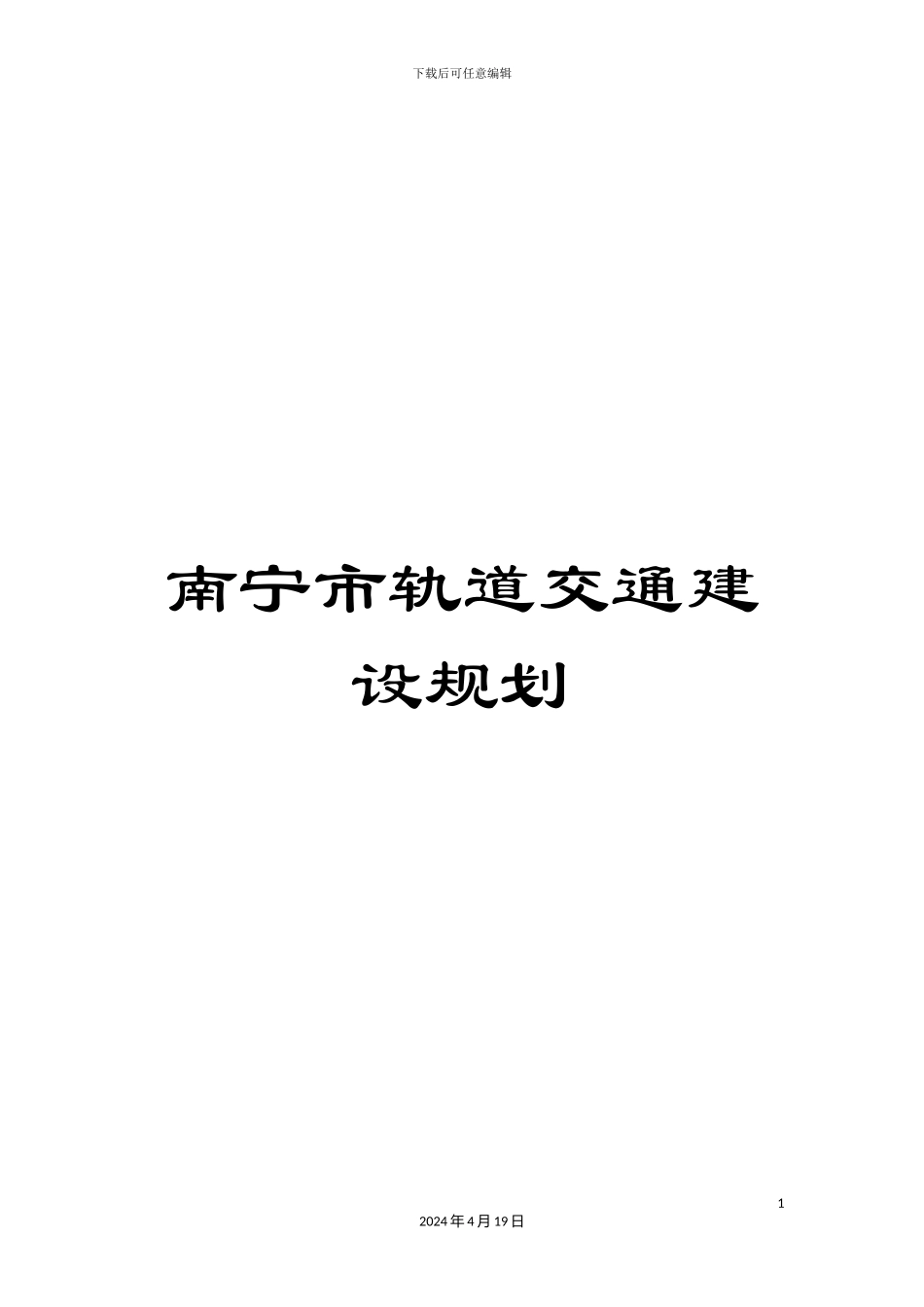 下载后可任意编辑

南宁市轨道交通建设规划

1

2024年4月19日